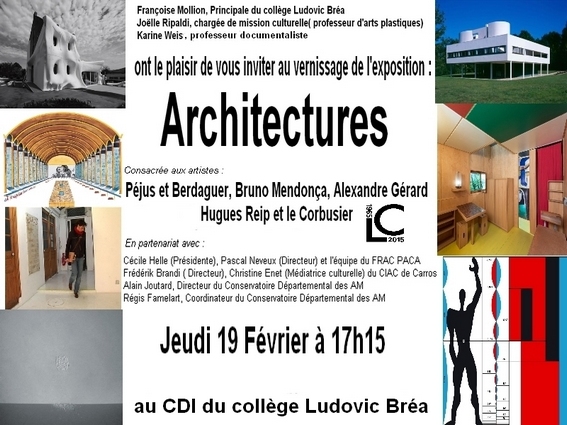 Françoise Mollion, Principale du collège Ludovic Bréa
Joëlle Ripaldi, chargée de mission culturelle( professeur d'arts plastiques)
Karine Weis , professeur documentaliste

ont le plaisir de vous inviter au vernissage de l'exposition :

Architectures

Consacrée aux artistes :

Péjus et Berdaguer, Bruno Mendonça, Alexandre Gérard
Hugues Reip et le Corbusier

1965 LC 2015

En partenariat avec :

Cécile Helle (Présidente), Pascal Neveux (Directeur) et l'équipe du FRAC PACA
Frédérik Brandi ( Directeur), Christine Enet (Médiatrice culturelle) du CIAC de Carros
Alain Joutard, Directeur du Conservatoire Départemental des AM
Régis Famelart, Coordinateur du Conservatoire Départemental des AM

Jeudi 19 Février à 17h15

au CDI du collège Ludovic Bréa